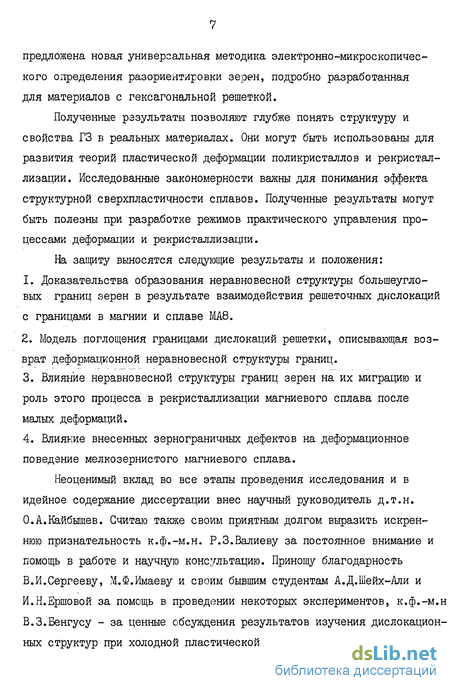 7

предложена новая универсальная методика электронно-микроскопического определения разориентировки зерен, подробно разработанная для материалов с гексагональной решеткой.

Полученные результаты позволяют глубже понять структуру и свойства ГЗ в реальных материалах. Они могут быть использованы для развития теорий пластической деформации поликристаллов и рекристаллизации. Исследованные закономерности важны для понимания эффекта структурной сверхпластичности сплавов. Полученные результаты могут быть полезны при разработке режимов практического управления процессами деформации и рекристаллизации.

На защиту выносятся следующие результаты и положения:
I. Доказательства образования неравновесной структуры большеугловых границ зерен в результате взаимодействия решеточных дислокаций с границами в магнии и сплаве МА8.
2. Модель поглощения границами дислокаций решетки, описывающая возврат деформационной неравновесной структуры границ.
3. Влияние неравновесной структуры границ зерен на их миграцию и роль этого процесса в рекристаллизации магниевого сплава после малых деформаций.
4. Влияние внесенных зернограничных дефектов на деформационное поведение мелкозернистого магниевого сплава.

Неоценимый вклад во все этапы проведения исследования и в идейное содержание диссертации внес научный руководитель д.т.н. О.А.Кайбышев. Считаю также своим приятным долгом выразить искреннюю признательность к.ф.-м.н. Р.З.Валиеву за постоянное внимание и помощь в работе и научную консультацию. Приношу благодарность В.И.Сергееву, М.Ф.Имаеву и своим бывшим студентам А.Д.Шейх-Али и И.Н.Ершовой за помощь в проведении некоторых экспериментов, к.ф.-м.н В.З.Бенгусу - за ценные обсуждения результатов изучения дислокационных структур при холодной пластической

dsLib.net
библиотека диссертаций